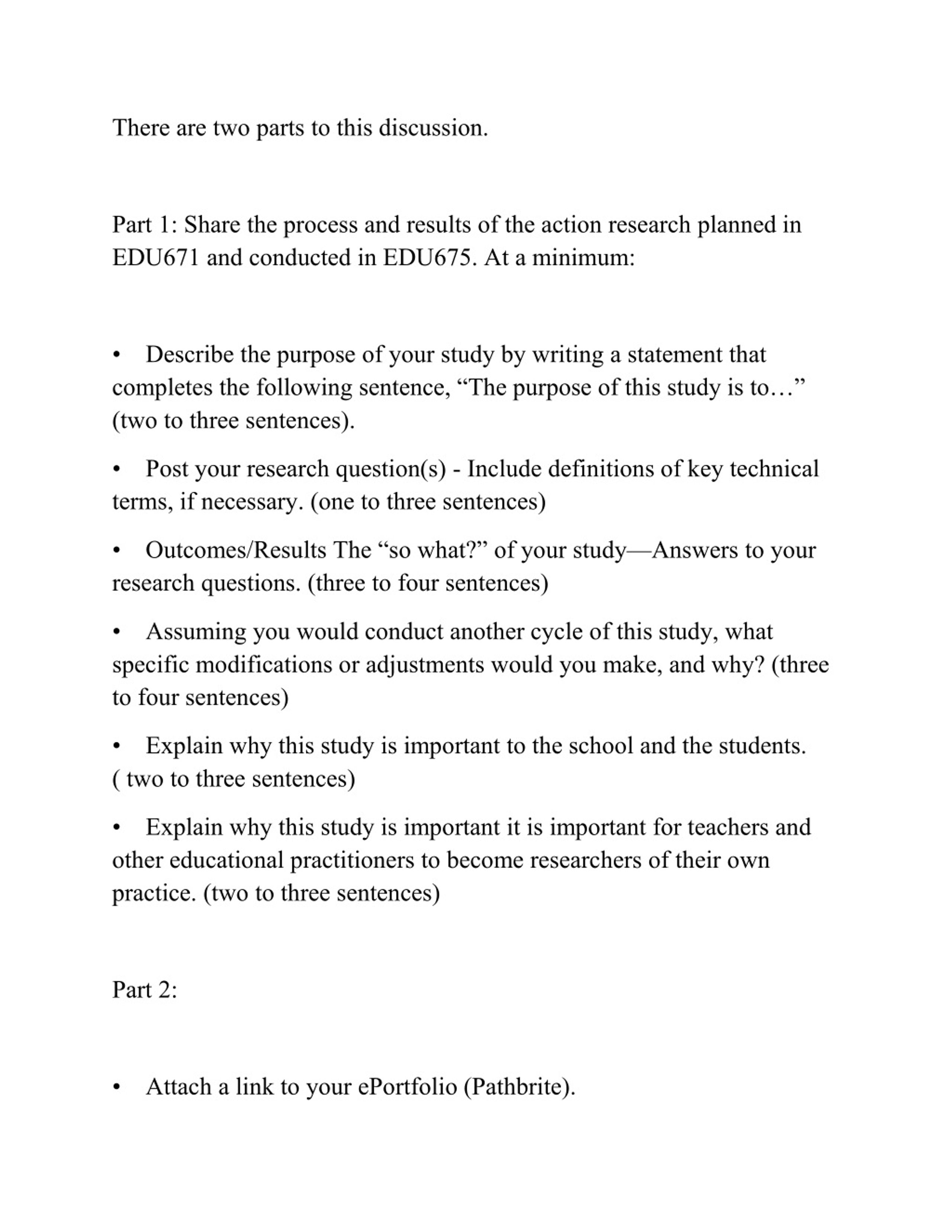 There are two parts to this discussion.

Part 1: Share the process and results of the action research planned in EDU671 and conducted in EDU675. At a minimum:

• Describe the purpose of your study by writing a statement that completes the following sentence, “The purpose of this study is to…” (two to three sentences).

• Post your research question(s) - Include definitions of key technical terms, if necessary. (one to three sentences)

• Outcomes/Results The “so what?” of your study—Answers to your research questions. (three to four sentences)

• Assuming you would conduct another cycle of this study, what specific modifications or adjustments would you make, and why? (three to four sentences)

• Explain why this study is important to the school and the students. ( two to three sentences)

• Explain why this study is important it is important for teachers and other educational practitioners to become researchers of their own practice. (two to three sentences)

Part 2:

• Attach a link to your ePortfolio (Pathbrite).